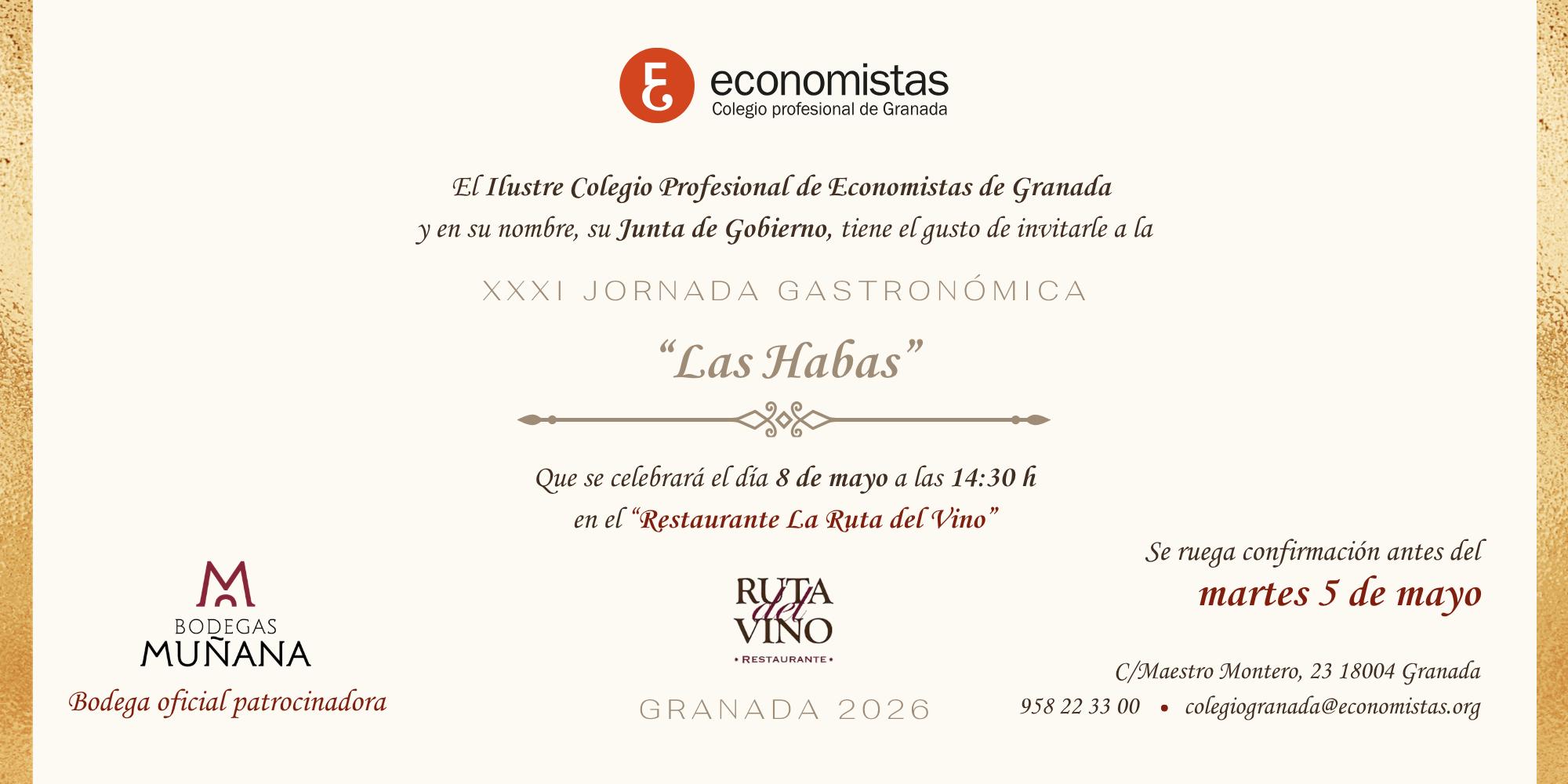 economistas
Colegio profesional de Granada

El Ilustre Colegio Profesional de Economistas de Granada
y en su nombre, su Junta de Gobierno, tiene el gusto de invitarle a la

XXXI JORNADA GASTRONÓMICA

"Las Habas"

Que se celebrará el día 8 de mayo a las 14:30 h
en el "Restaurante La Ruta del Vino"

BODEGAS
MUÑANA
Bodega oficial patrocinadora

RUTA
del
VINO
• RESTAURANTE •

GRANADA 2026

Se ruega confirmación antes del
martes 5 de mayo

C/Maestro Montero, 23 18004 Granada
958 22 33 00 • colegiogranada@economistas.org